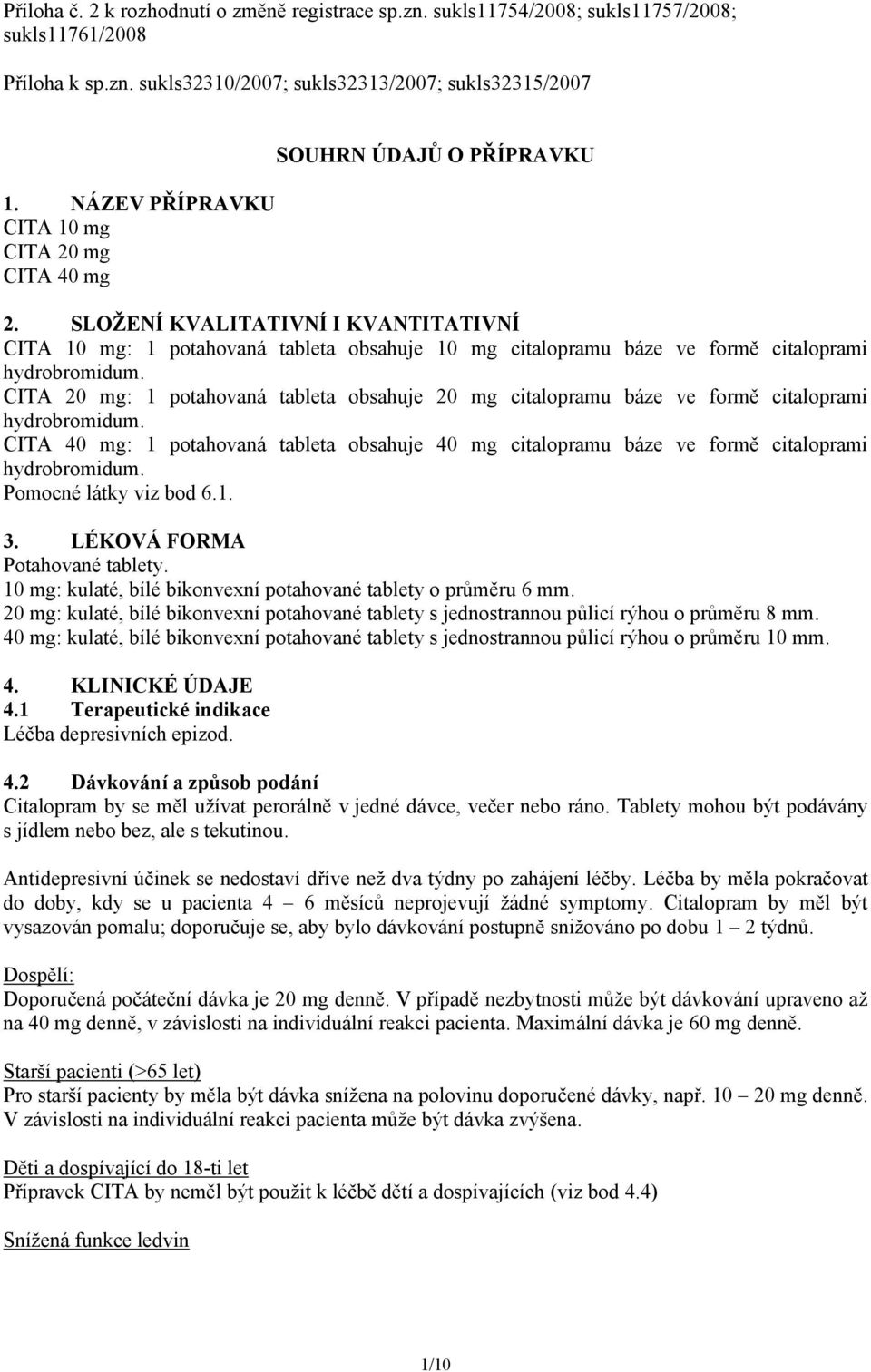 Příloha č. 2 k rozhodnutí o změně registrace sp.zn. sukls11754/2008; sukls11757/2008; sukls11761/2008

Příloha k sp.zn. sukls32310/2007; sukls32313/2007; sukls32315/2007

SOUHRN ÚDAJŮ O PŘÍPRAVKU

1. NÁZEV PŘÍPRAVKU
CITA 10 mg
CITA 20 mg
CITA 40 mg

2. SLOŽENÍ KVALITATIVNÍ I KVANTITATIVNÍ
CITA 10 mg: 1 potahovaná tableta obsahuje 10 mg citalopramu báze ve formě citaloprami hydrobromidum.
CITA 20 mg: 1 potahovaná tableta obsahuje 20 mg citalopramu báze ve formě citaloprami hydrobromidum.
CITA 40 mg: 1 potahovaná tableta obsahuje 40 mg citalopramu báze ve formě citaloprami hydrobromidum.
Pomocné látky viz bod 6.1.

3. LÉKOVÁ FORMA
Potahované tablety.
10 mg: kulaté, bílé bikonvexní potahované tablety o průměru 6 mm.
20 mg: kulaté, bílé bikonvexní potahované tablety s jednostrannou půlicí rýhou o průměru 8 mm.
40 mg: kulaté, bílé bikonvexní potahované tablety s jednostrannou půlicí rýhou o průměru 10 mm.

4. KLINICKÉ ÚDAJE
4.1 Terapeutické indikace
Léčba depresivních epizod.

4.2 Dávkování a způsob podání
Citalopram by se měl užívat perorálně v jedné dávce, večer nebo ráno. Tablety mohou být podávány s jídlem nebo bez, ale s tekutinou.

Antidepresivní účinek se nedostaví dříve než dva týdny po zahájení léčby. Léčba by měla pokračovat do doby, kdy se u pacienta 4 – 6 měsíců neprojevují žádné symptomy. Citalopram by měl být vysazován pomalu; doporučuje se, aby bylo dávkování postupně snižováno po dobu 1 – 2 týdnů.

Dospělí:
Doporučená počáteční dávka je 20 mg denně. V případě nezbytnosti může být dávkování upraveno až na 40 mg denně, v závislosti na individuální reakci pacienta. Maximální dávka je 60 mg denně.

Starší pacienti (>65 let)
Pro starší pacienty by měla být dávka snížena na polovinu doporučené dávky, např. 10 – 20 mg denně. V závislosti na individuální reakci pacienta může být dávka zvýšena.

Děti a dospívající do 18-ti let
Přípravek CITA by neměl být použit k léčbě dětí a dospívajících (viz bod 4.4)

Snížená funkce ledvin

1/10